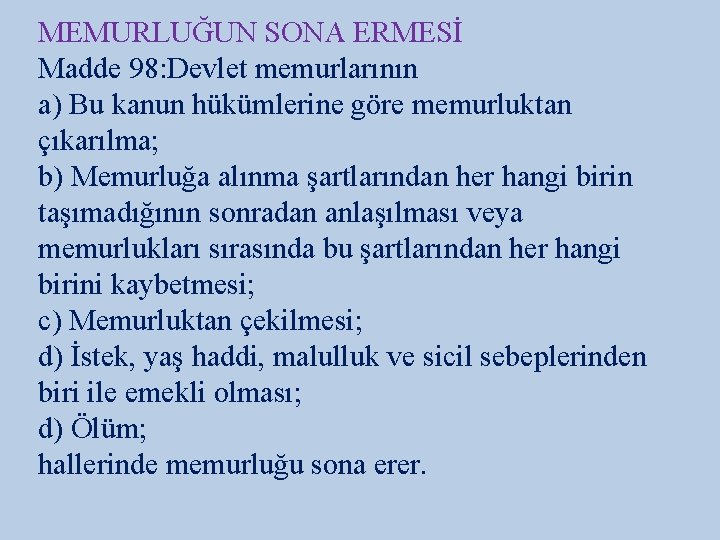 MEMURLUĞUN SONA ERMESİ
Madde 98:Devlet memurlarının

a) Bu kanun hükümlerine göre memurluktan çıkarılma;

b) Memurluğa alınma şartlarından her hangi birin taşımadığının sonradan anlaşılması veya memurlukları sırasında bu şartlarından her hangi birini kaybetmesi;

c) Memurluktan çekilmesi;

d) İstek, yaş haddi, malulluk ve sicil sebeplerinden biri ile emekli olması;

d) Ölüm;

hallerinde memurluğu sona erer.